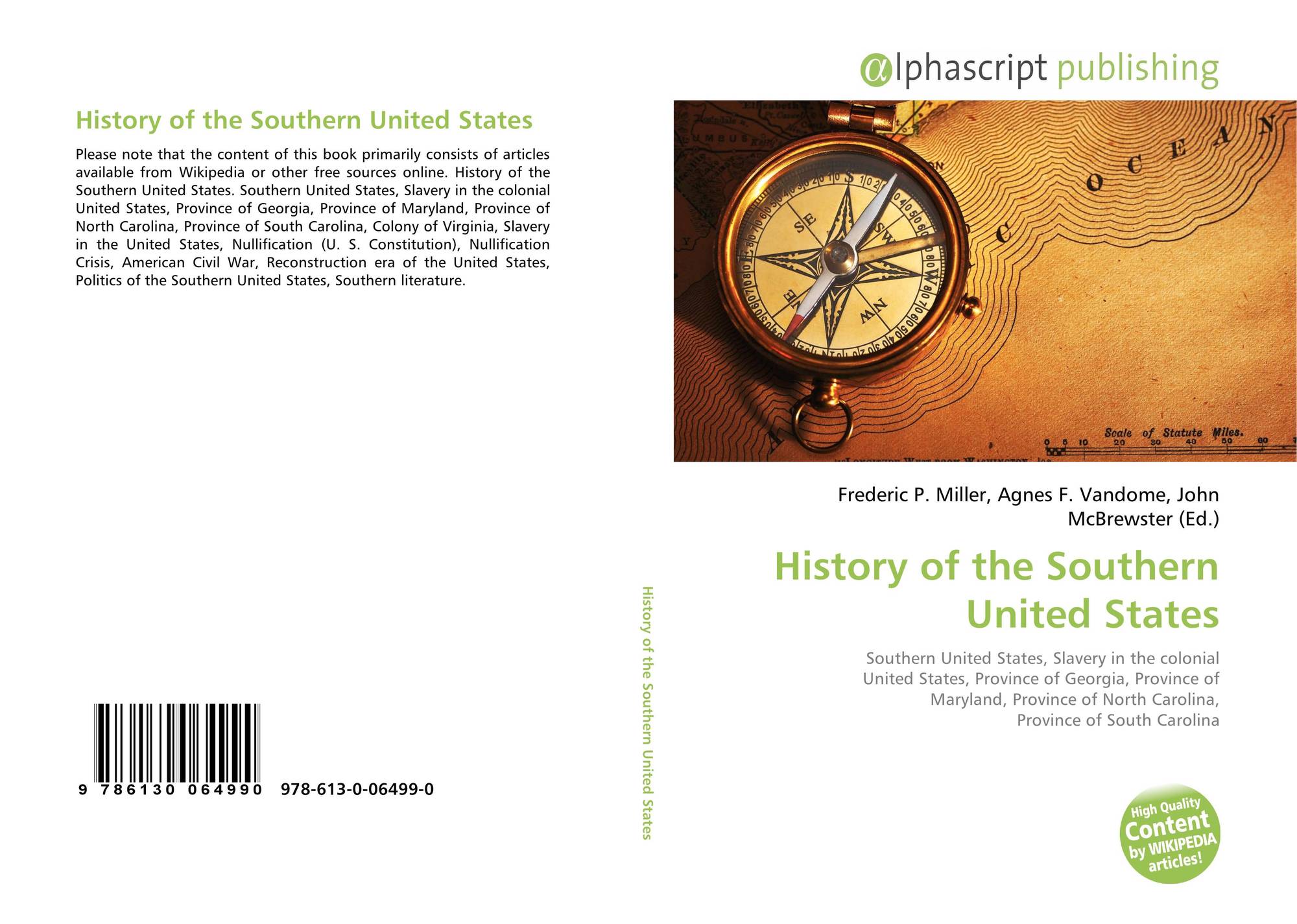 History of the Southern United States

Please note that the content of this book primarily consists of articles available from Wikipedia or other free sources online. History of the Southern United States. Southern United States, Slavery in the colonial United States, Province of Georgia, Province of Maryland, Province of North Carolina, Province of South Carolina, Colony of Virginia, Slavery in the United States, Nullification (U. S. Constitution), Nullification Crisis, American Civil War, Reconstruction era of the United States, Politics of the Southern United States, Southern literature.

9 786130 064990 978-613-0-06499-0

History of the Southern United States

αlphascript publishing

OCEAN

Scale of Statute Miles.

0 5 10 20 30 40 50 60

Frederic P. Miller, Agnes F. Vandome, John McBrewster (Ed.)

History of the Southern United States

Southern United States, Slavery in the colonial United States, Province of Georgia, Province of Maryland, Province of North Carolina, Province of South Carolina

High Quality Content by WIKIPEDIA articles!